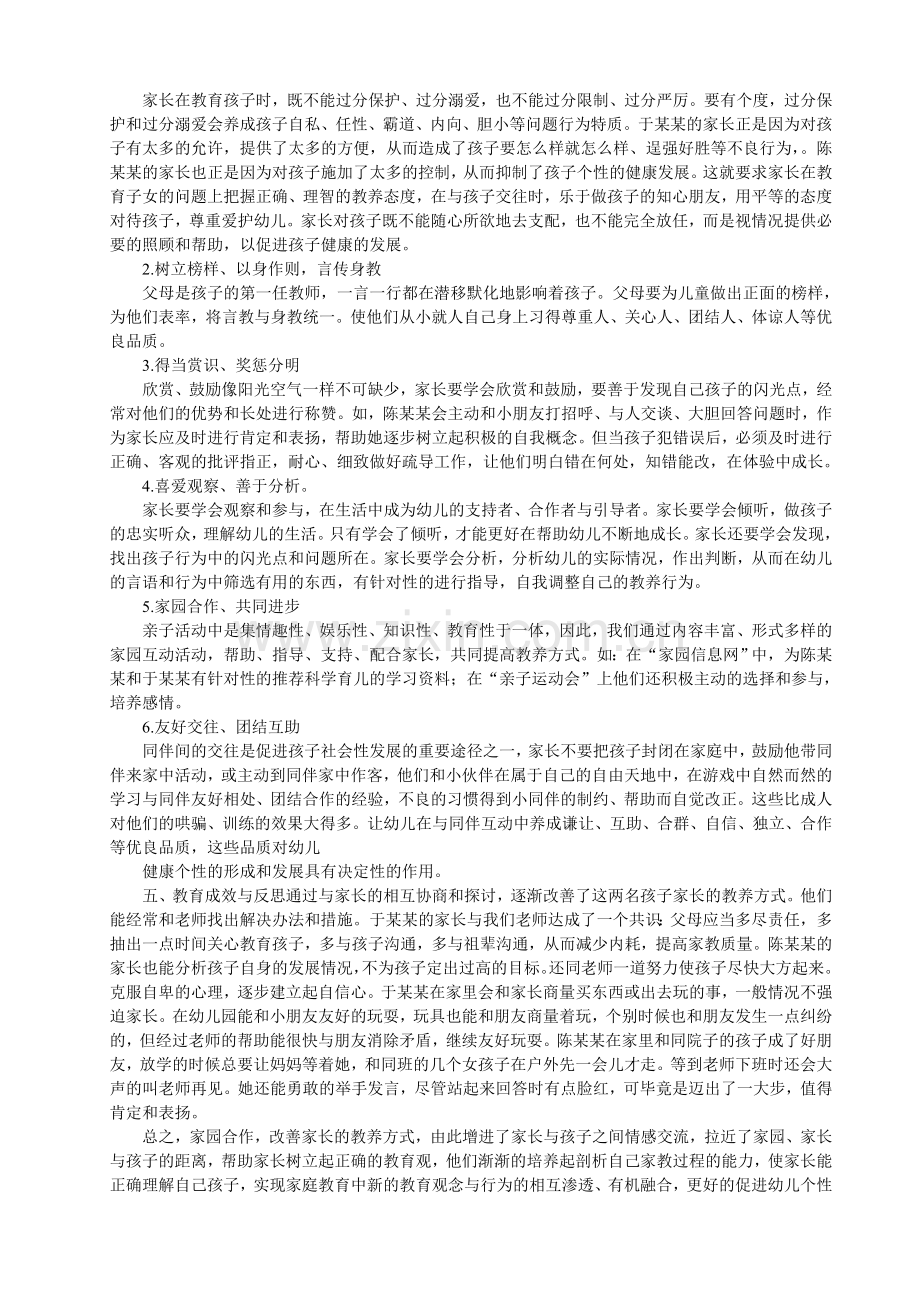 家长在教育孩子时，既不能过分保护、过分溺爱，也不能过分限制、过分严厉。要有个度，过分保护和过分溺爱会养成孩子自私、任性、霸道、内向、胆小等问题行为特质。于某某的家长正是因为对孩子有太多的允许，提供了太多的方便，从而造成了孩子要怎么样就怎么样、逞强好胜等不良行为，。陈某某的家长也正是因为对孩子施加了太多的控制，从而抑制了孩子个性的健康发展。这就要求家长在教育子女的问题上把握正确、理智的教养态度，在与孩子交往时，乐于做孩子的知心朋友，用平等的态度对待孩子，尊重爱护幼儿。家长对孩子既不能随心所欲地去支配，也不能完全放任，而是视情况提供必要的照顾和帮助，以促进孩子健康的发展。

2.树立榜样、以身作则，言传身教

父母是孩子的第一任教师，一言一行都在潜移默化地影响着孩子。父母要为儿童做出正面的榜样，为他们表率，将言教与身教统一。使他们从小就人自己身上习得尊重人、关心人、团结人、体谅人等优良品质。

3.得当赏识、奖惩分明

欣赏、鼓励像阳光空气一样不可缺少，家长要学会欣赏和鼓励，要善于发现自己孩子的闪光点，经常对他们的优势和长处进行称赞。如，陈某某会主动和小朋友打招呼、与人交谈、大胆回答问题时，作为家长应及时进行肯定和表扬，帮助她逐步树立起积极的自我概念。但当孩子犯错误后，必须及时进行正确、客观的批评指正，耐心、细致做好疏导工作，让他们明白错在何处，知错能改，在体验中成长。

4.喜爱观察、善于分析。

家长要学会观察和参与，在生活中成为幼儿的支持者、合作者与引导者。家长要学会倾听，做孩子的忠实听众，理解幼儿的生活。只有学会了倾听，才能更好在帮助幼儿不断地成长。家长还要学会发现，找出孩子行为中的闪光点和问题所在。家长要学会分析，分析幼儿的实际情况，作出判断，从而在幼儿的言语和行为中筛选有用的东西，有针对性的进行指导，自我调整自己的教养行为。

5.家园合作、共同进步

亲子活动中是集情趣性、娱乐性、知识性、教育性于一体，因此，我们通过内容丰富、形式多样的家园互动活动，帮助、指导、支持、配合家长，共同提高教养方式。如：在“家园信息网”中，为陈某某和于某某有针对性的推荐科学育儿的学习资料；在“亲子运动会”上他们还积极主动的选择和参与，培养感情。

6.友好交往、团结互助

同伴间的交往是促进孩子社会性发展的重要途径之一，家长不要把孩子封闭在家庭中，鼓励他带同伴来家中活动，或主动到同伴家中作客，他们和小伙伴在属于自己的自由天地中，在游戏中自然而然的学习与同伴友好相处、团结合作的经验，不良的习惯得到小同伴的制约、帮助而自觉改正。这些比成人对他们的哄骗、训练的效果大得多。让幼儿在与同伴互动中养成谦让、互助、合群、自信、独立、合作等优良品质，这些品质对幼儿

健康个性的形成和发展具有决定性的作用。

五、教育成效与反思通过与家长的相互协商和探讨，逐渐改善了这两名孩子家长的教养方式。他们能经常和老师找出解决办法和措施。于某某的家长与我们老师达成了一个共识 父母应当多尽责任，多抽出一点时间关心教育孩子，多与孩子沟通，多与祖辈沟通，从而减少内耗，提高家教质量。陈某某的家长也能分析孩子自身的发展情况，不为孩子定出过高的目标。还同老师一道努力使孩子尽快大方起来。克服自卑的心理，逐步建立起自信心。于某某在家里会和家长商量买东西或出去玩的事，一般情况不强迫家长。在幼儿园能和小朋友友好的玩耍，玩具也能和朋友商量着玩，个别时候也和朋友发生一点纠纷的，但经过老师的帮助能很快与朋友消除矛盾，继续友好玩耍。陈某某在家里和同院子的孩子成了好朋友，放学的时候总要让妈妈等着她，和同班的几个女孩子在户外先一会儿才走。等到老师下班时还会大声的叫老师再见。她还能勇敢的举手发言，尽管站起来回答时有点脸红，可毕竟是迈出了一大步，值得肯定和表扬。

总之，家园合作，改善家长的教养方式，由此增进了家长与孩子之间情感交流，拉近了家园、家长与孩子的距离，帮助家长树立起正确的教育观，他们渐渐的培养起剖析自己家教过程的能力，使家长能正确理解自己孩子，实现家庭教育中新的教育观念与行为的相互渗透、有机融合，更好的促进幼儿个性